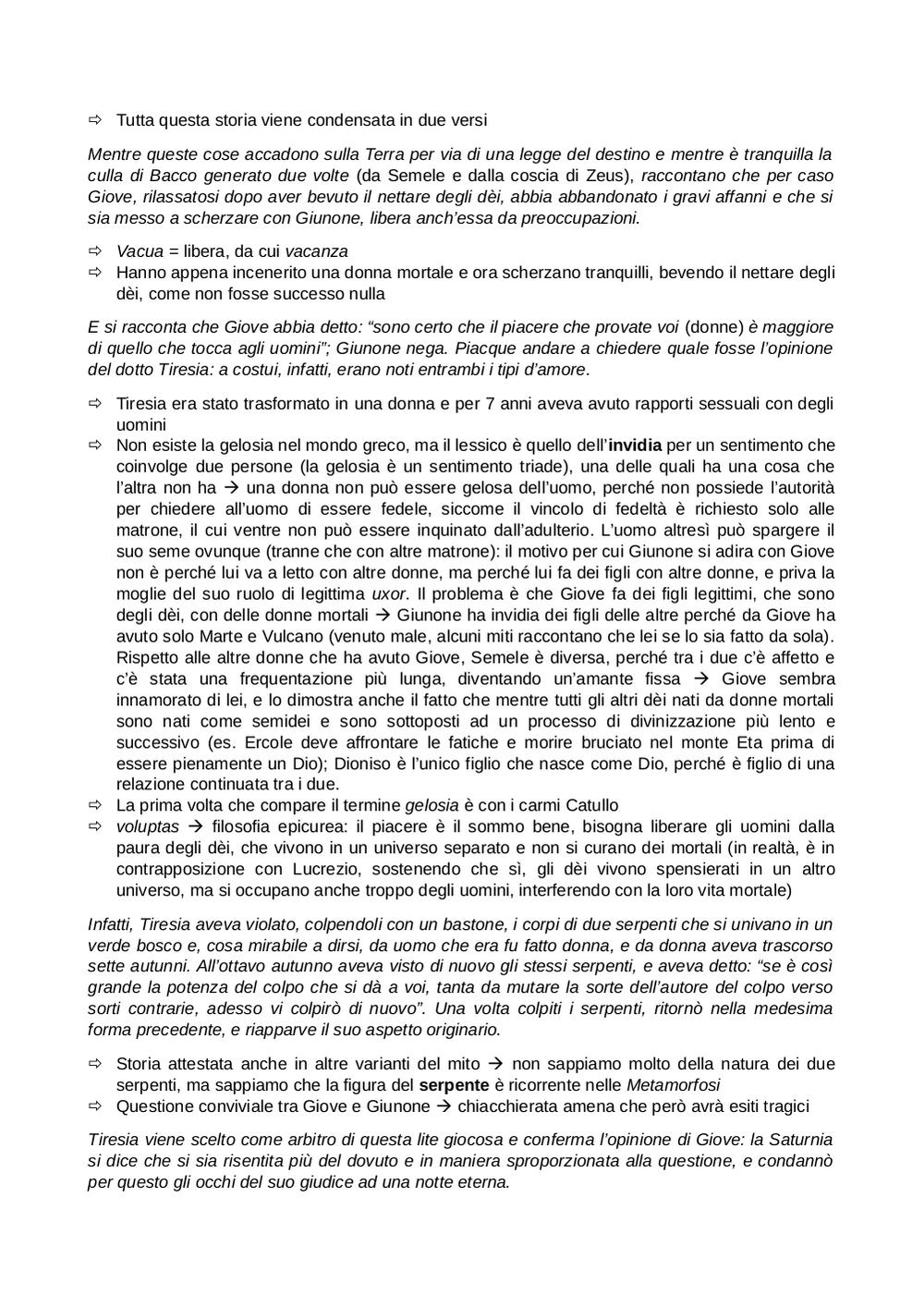 ⇨ Tutta questa storia viene condensata in due versi

Mentre queste cose accadono sulla Terra per via di una legge del destino e mentre è tranquilla la culla di Bacco generato due volte (da Semele e dalla coscia di Zeus), raccontano che per caso Giove, rilassatosi dopo aver bevuto il nettare degli dèi, abbia abbandonato i gravi affanni e che si sia messo a scherzare con Giunone, libera anch'essa da preoccupazioni.

⇨ Vacua = libera, da cui vacanza
⇨ Hanno appena incenerito una donna mortale e ora scherzano tranquilli, bevendo il nettare degli dèi, come non fosse successo nulla

E si racconta che Giove abbia detto: "sono certo che il piacere che provate voi (donne) è maggiore di quello che tocca agli uomini"; Giunone nega. Piacque andare a chiedere quale fosse l'opinione del dotto Tiresia: a costui, infatti, erano noti entrambi i tipi d'amore.

⇨ Tiresia era stato trasformato in una donna e per 7 anni aveva avuto rapporti sessuali con degli uomini
⇨ Non esiste la gelosia nel mondo greco, ma il lessico è quello dell'invidia per un sentimento che coinvolge due persone (la gelosia è un sentimento triade), una delle quali ha una cosa che l'altra non ha → una donna non può essere gelosa dell'uomo, perché non possiede l'autorità per chiedere all'uomo di essere fedele, siccome il vincolo di fedeltà è richiesto solo alle matrone, il cui ventre non può essere inquinato dall'adulterio. L'uomo altresì può spargere il suo seme ovunque (tranne che con altre matrone): il motivo per cui Giunone si adira con Giove non è perché lui va a letto con altre donne, ma perché lui fa dei figli con altre donne, e priva la moglie del suo ruolo di legittima uxor. Il problema è che Giove fa dei figli legittimi, che sono degli dèi, con delle donne mortali → Giunone ha invidia dei figli delle altre perché da Giove ha avuto solo Marte e Vulcano (venuto male, alcuni miti raccontano che lei se lo sia fatto da sola). Rispetto alle altre donne che ha avuto Giove, Semele è diversa, perché tra i due c'è affetto e c'è stata una frequentazione più lunga, diventando un'amante fissa → Giove sembra innamorato di lei, e lo dimostra anche il fatto che mentre tutti gli altri dèi nati da donne mortali sono nati come semidei e sono sottoposti ad un processo di divinizzazione più lento e successivo (es. Ercole deve affrontare le fatiche e morire bruciato nel monte Eta prima di essere pienamente un Dio); Dioniso è l'unico figlio che nasce come Dio, perché è figlio di una relazione continuata tra i due.
⇨ La prima volta che compare il termine gelosia è con i carmi Catullo
⇨ voluptas → filosofia epicurea: il piacere è il sommo bene, bisogna liberare gli uomini dalla paura degli dèi, che vivono in un universo separato e non si curano dei mortali (in realtà, è in contrapposizione con Lucrezio, sostenendo che sì, gli dèi vivono spensierati in un altro universo, ma si occupano anche troppo degli uomini, interferendo con la loro vita mortale)

Infatti, Tiresia aveva violato, colpendoli con un bastone, i corpi di due serpenti che si univano in un verde bosco e, cosa mirabile a dirsi, da uomo che era fu fatto donna, e da donna aveva trascorso sette autunni. All'ottavo autunno aveva visto di nuovo gli stessi serpenti, e aveva detto: "se è così grande la potenza del colpo che si dà a voi, tanta da mutare la sorte dell'autore del colpo verso sorti contrarie, adesso vi colpirò di nuovo". Una volta colpiti i serpenti, ritornò nella medesima forma precedente, e riapparve il suo aspetto originario.

⇨ Storia attestata anche in altre varianti del mito → non sappiamo molto della natura dei due serpenti, ma sappiamo che la figura del serpente è ricorrente nelle Metamorfosi
⇨ Questione conviviale tra Giove e Giunone → chiacchierata amena che però avrà esiti tragici

Tiresia viene scelto come arbitro di questa lite giocosa e conferma l'opinione di Giove: la Saturnia si dice che si sia risentita più del dovuto e in maniera sproporzionata alla questione, e condannò per questo gli occhi del suo giudice ad una notte eterna.